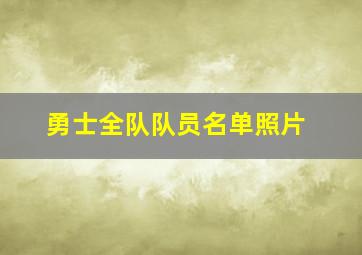 勇士全队队员名单照片